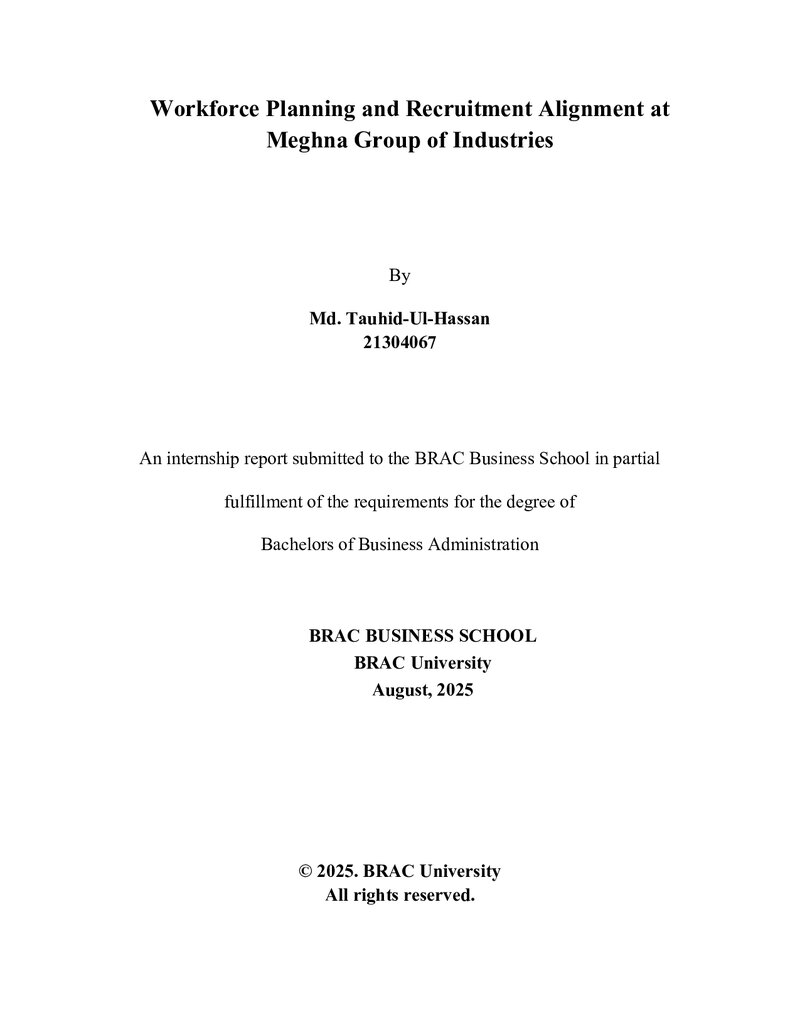 Workforce Planning and Recruitment Alignment at Meghna Group of Industries

By

Md. Tauhid-Ul-Hassan
21304067

An internship report submitted to the BRAC Business School in partial fulfillment of the requirements for the degree of Bachelors of Business Administration

BRAC BUSINESS SCHOOL
BRAC University
August, 2025

© 2025. BRAC University
All rights reserved.